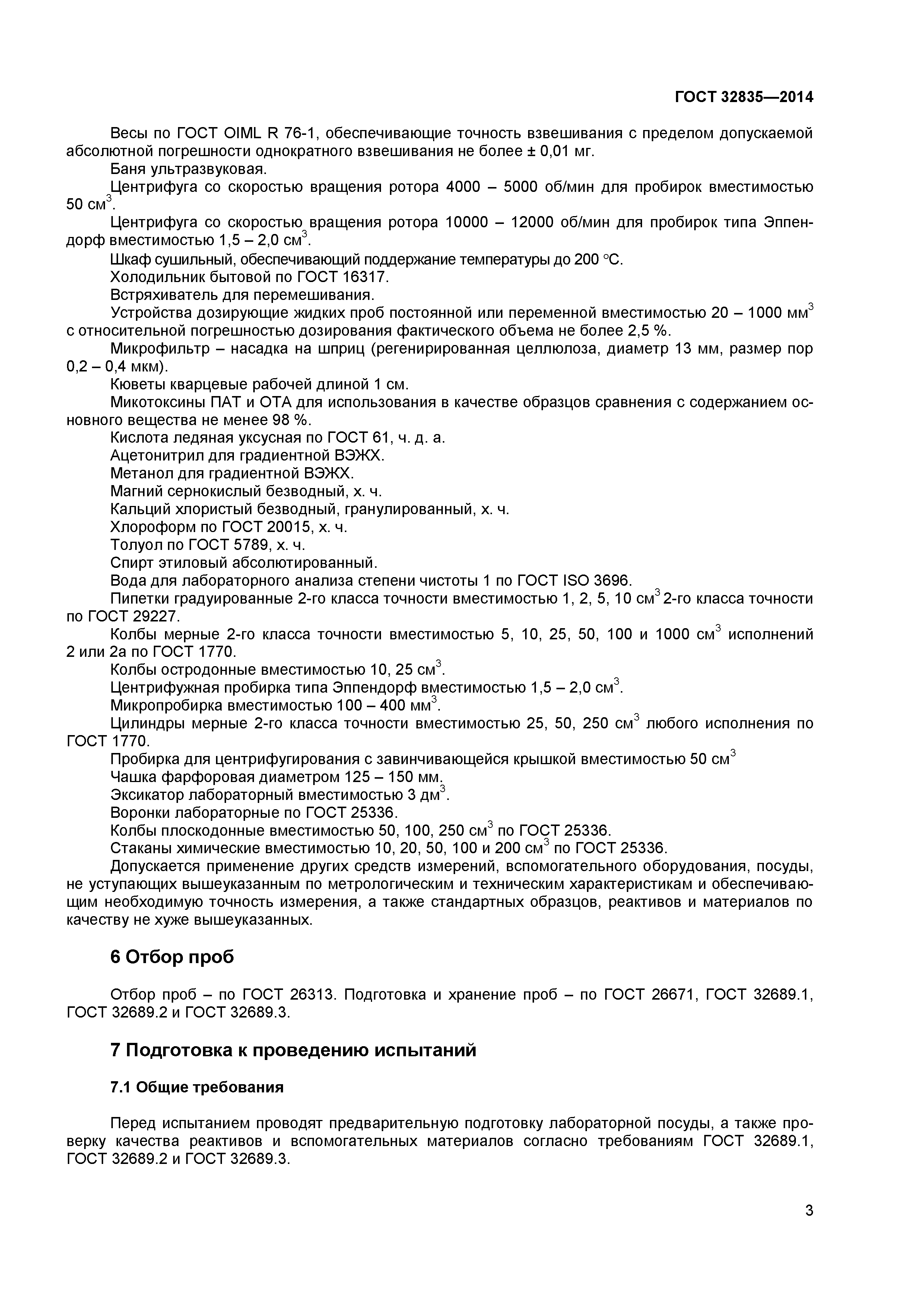 ГОСТ 32835—2014

Весы по ГОСТ OIML R 76-1, обеспечивающие точность взвешивания с пределом допускаемой абсолютной погрешности однократного взвешивания не более ± 0,01 мг.

Баня ультразвуковая.

Центрифуга со скоростью вращения ротора 4000 – 5000 об/мин для пробирок вместимостью 50 см$^3$.

Центрифуга со скоростью вращения ротора 10000 – 12000 об/мин для пробирок типа Эппендорф вместимостью 1,5 – 2,0 см$^3$.

Шкаф сушильный, обеспечивающий поддержание температуры до 200 °С.

Холодильник бытовой по ГОСТ 16317.

Встряхиватель для перемешивания.

Устройства дозирующие жидких проб постоянной или переменной вместимостью 20 – 1000 мм$^3$ с относительной погрешностью дозирования фактического объема не более 2,5 %.

Микрофильтр – насадка на шприц (регенирированная целлюлоза, диаметр 13 мм, размер пор 0,2 – 0,4 мкм).

Кюветы кварцевые рабочей длиной 1 см.

Микотоксины ПАТ и ОТА для использования в качестве образцов сравнения с содержанием основного вещества не менее 98 %.

Кислота ледяная уксусная по ГОСТ 61, ч. д. а.

Ацетонитрил для градиентной ВЭЖХ.

Метанол для градиентной ВЭЖХ.

Магний сернокислый безводный, х. ч.

Кальций хлористый безводный, гранулированный, х. ч.

Хлороформ по ГОСТ 20015, х. ч.

Толуол по ГОСТ 5789, х. ч.

Спирт этиловый абсолютированный.

Вода для лабораторного анализа степени чистоты 1 по ГОСТ ISO 3696.

Пипетки градуированные 2-го класса точности вместимостью 1, 2, 5, 10 см$^3$ 2-го класса точности по ГОСТ 29227.

Колбы мерные 2-го класса точности вместимостью 5, 10, 25, 50, 100 и 1000 см$^3$ исполнений 2 или 2а по ГОСТ 1770.

Колбы остродонные вместимостью 10, 25 см$^3$.

Центрифужная пробирка типа Эппендорф вместимостью 1,5 – 2,0 см$^3$.

Микропробирка вместимостью 100 – 400 мм$^3$.

Цилиндры мерные 2-го класса точности вместимостью 25, 50, 250 см$^3$ любого исполнения по ГОСТ 1770.

Пробирка для центрифугирования с завинчивающейся крышкой вместимостью 50 см$^3$

Чашка фарфоровая диаметром 125 – 150 мм.

Эксикатор лабораторный вместимостью 3 дм$^3$.

Воронки лабораторные по ГОСТ 25336.

Колбы плоскодонные вместимостью 50, 100, 250 см$^3$ по ГОСТ 25336.

Стаканы химические вместимостью 10, 20, 50, 100 и 200 см$^3$ по ГОСТ 25336.

Допускается применение других средств измерений, вспомогательного оборудования, посуды, не уступающих вышеуказанным по метрологическим и техническим характеристикам и обеспечивающим необходимую точность измерения, а также стандартных образцов, реактивов и материалов по качеству не хуже вышеуказанных.

6 Отбор проб

Отбор проб – по ГОСТ 26313. Подготовка и хранение проб – по ГОСТ 26671, ГОСТ 32689.1, ГОСТ 32689.2 и ГОСТ 32689.3.

7 Подготовка к проведению испытаний

7.1 Общие требования

Перед испытанием проводят предварительную подготовку лабораторной посуды, а также проверку качества реактивов и вспомогательных материалов согласно требованиям ГОСТ 32689.1, ГОСТ 32689.2 и ГОСТ 32689.3.

3